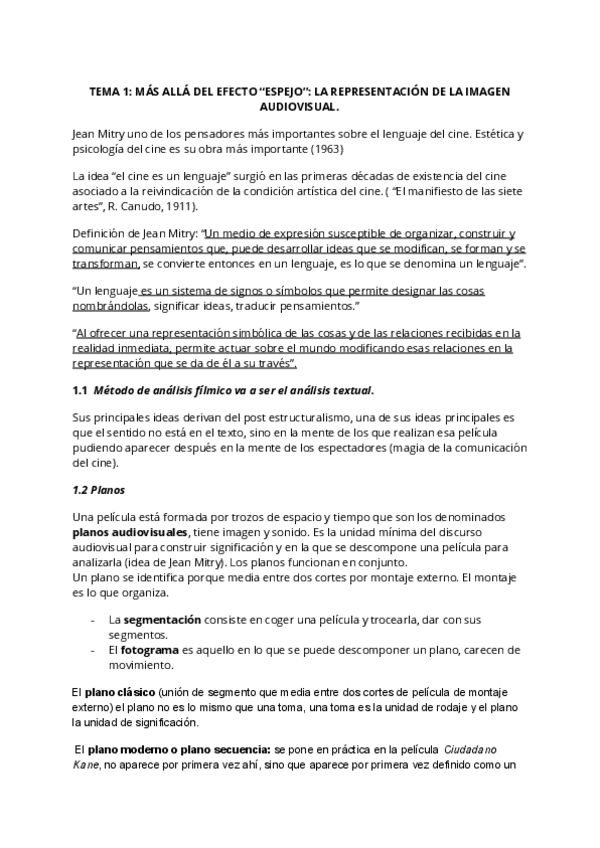 TEMA 1: MÁS ALLÁ DEL EFECTO "ESPEJO": LA REPRESENTACIÓN DE LA IMAGEN AUDIOVISUAL.

Jean Mitry uno de los pensadores más importantes sobre el lenguaje del cine. Estética y psicología del cine es su obra más importante (1963)

La idea "el cine es un lenguaje" surgió en las primeras décadas de existencia del cine asociado a la reivindicación de la condición artística del cine. ( "El manifiesto de las siete artes", R. Canudo, 1911).

Definición de Jean Mitry: "Un medio de expresión susceptible de organizar, construir y comunicar pensamientos que, puede desarrollar ideas que se modifican, se forman y se transforman, se convierte entonces en un lenguaje, es lo que se denomina un lenguaje".

"Un lenguaje es un sistema de signos o símbolos que permite designar las cosas nombrándolas, significar ideas, traducir pensamientos."

"Al ofrecer una representación simbólica de las cosas y de las relaciones recibidas en la realidad inmediata, permite actuar sobre el mundo modificando esas relaciones en la representación que se da de él a su través".

1.1 Método de análisis fílmico va a ser el análisis textual.

Sus principales ideas derivan del post estructuralismo, una de sus ideas principales es que el sentido no está en el texto, sino en la mente de los que realizan esa película pudiendo aparecer después en la mente de los espectadores (magia de la comunicación del cine).

1.2 Planos

Una película está formada por trozos de espacio y tiempo que son los denominados planos audiovisuales, tiene imagen y sonido. Es la unidad mínima del discurso audiovisual para construir significación y en la que se descompone una película para analizarla (idea de Jean Mitry). Los planos funcionan en conjunto.
Un plano se identifica porque media entre dos cortes por montaje externo. El montaje es lo que organiza.

- La segmentación consiste en coger una película y trocearla, dar con sus segmentos.
- El fotograma es aquello en lo que se puede descomponer un plano, carecen de movimiento.

El plano clásico (unión de segmento que media entre dos cortes de película de montaje externo) el plano no es lo mismo que una toma, una toma es la unidad de rodaje y el plano la unidad de significación.

El plano moderno o plano secuencia: se pone en práctica en la película Ciudadano Kane, no aparece por primera vez ahí, sino que aparece por primera vez definido como un